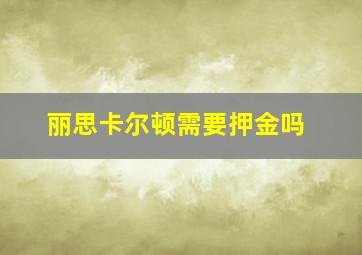 丽思卡尔顿需要押金吗